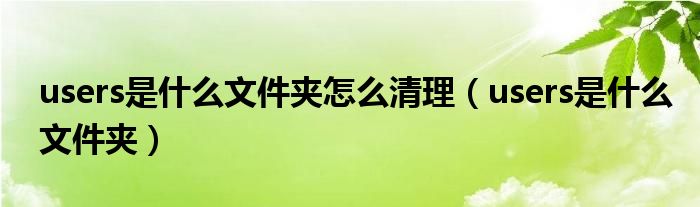 users是什么文件夹怎么清理（users是什么文件夹）